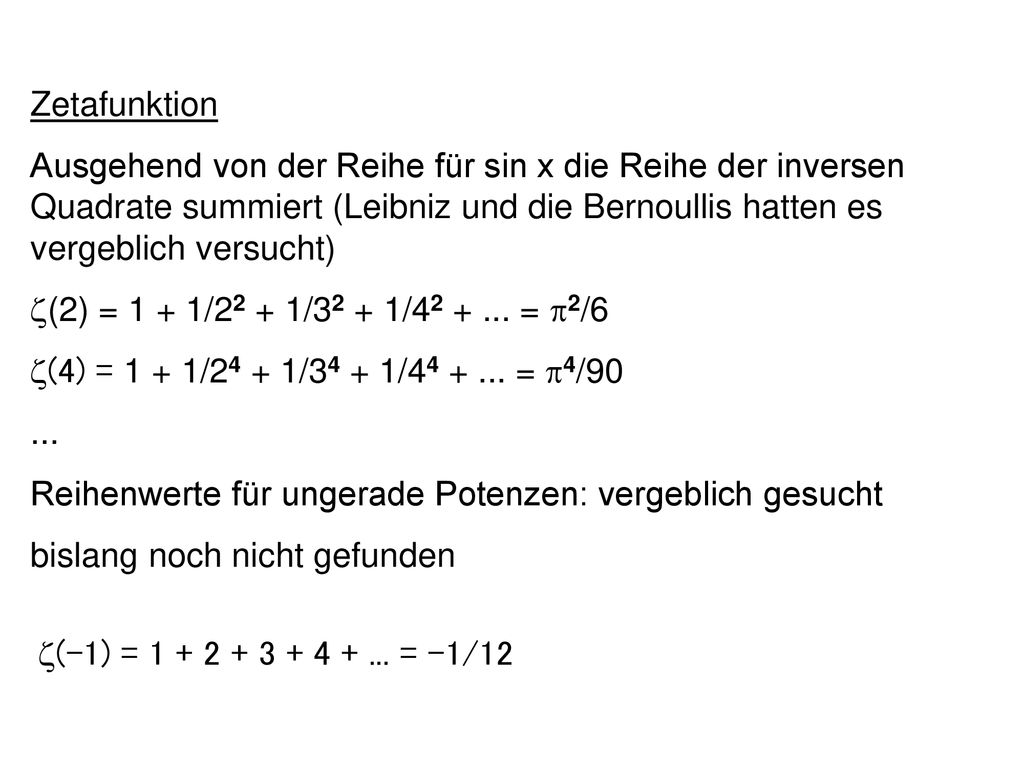 Zetafunktion

Ausgehend von der Reihe für sin x die Reihe der inversen Quadrate summiert (Leibniz und die Bernoullis hatten es vergeblich versucht)

$\zeta(2) = 1 + 1/2^2 + 1/3^2 + 1/4^2 + ... = \pi^2/6$

$\zeta(4) = 1 + 1/2^4 + 1/3^4 + 1/4^4 + ... = \pi^4/90$

...

Reihenwerte für ungerade Potenzen: vergeblich gesucht

bislang noch nicht gefunden

$\zeta(-1) = 1 + 2 + 3 + 4 + ... = -1/12$